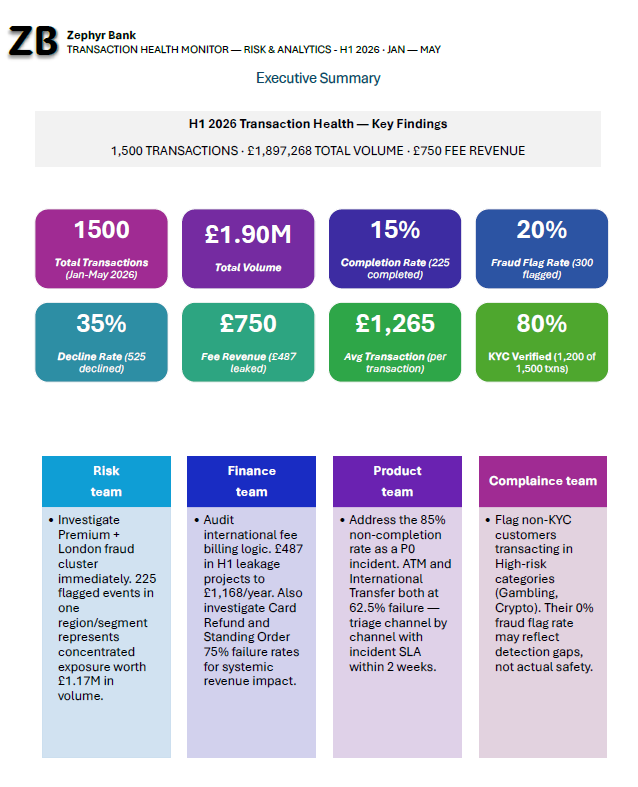 ZB Zephyr Bank
TRANSACTION HEALTH MONITOR — RISK & ANALYTICS - H1 2026 · JAN — MAY

Executive Summary

H1 2026 Transaction Health — Key Findings

1,500 TRANSACTIONS · £1,897,268 TOTAL VOLUME · £750 FEE REVENUE

1500
Total Transactions (Jan-May 2026)

£1.90M
Total Volume

15%
Completion Rate (225 completed)

20%
Fraud Flag Rate (300 flagged)

35%
Decline Rate (525 declined)

£750
Fee Revenue (£487 leaked)

£1,265
Avg Transaction (per transaction)

80%
KYC Verified (1,200 of 1,500 txns)

Risk team

• Investigate Premium + London fraud cluster immediately. 225 flagged events in one region/segment represents concentrated exposure worth £1.17M in volume.

Finance team

• Audit international fee billing logic. £487 in H1 leakage projects to £1,168/year. Also investigate Card Refund and Standing Order 75% failure rates for systemic revenue impact.

Product team

• Address the 85% non-completion rate as a P0 incident. ATM and International Transfer both at 62.5% failure — triage channel by channel with incident SLA within 2 weeks.

Complaince team

• Flag non-KYC customers transacting in High-risk categories (Gambling, Crypto). Their 0% fraud flag rate may reflect detection gaps, not actual safety.